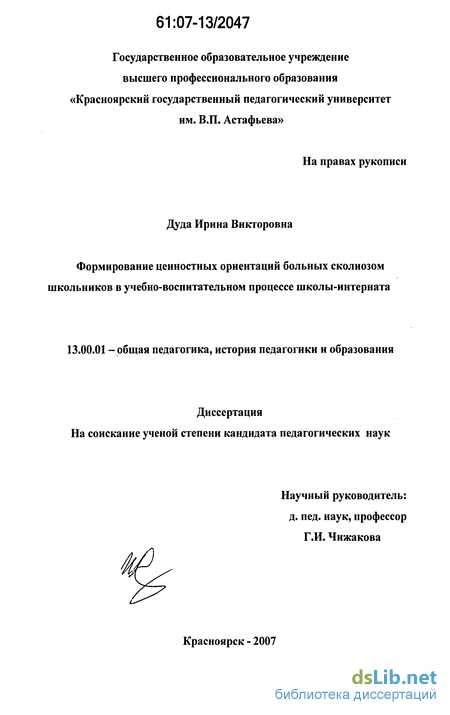 61:07-13/2047

Государственное образовательное учреждение
высшего профессионального образования
«Красноярский государственный педагогический университет
им. В.П. Астафьева»

На правах рукописи

Дуда Ирина Викторовна

Формирование ценностных ориентаций больных сколиозом школьников в учебно-воспитательном процессе школы-интерната

13.00.01 – общая педагогика, история педагогики и образования

Диссертация
На соискание ученой степени кандидата педагогических наук

Научный руководитель:
д. пед. наук, профессор
Г.И. Чижакова

Красноярск - 2007

dsLib.net
библиотека диссертаций